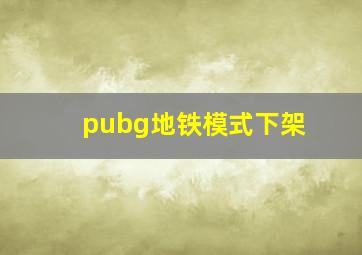 pubg地铁模式下架